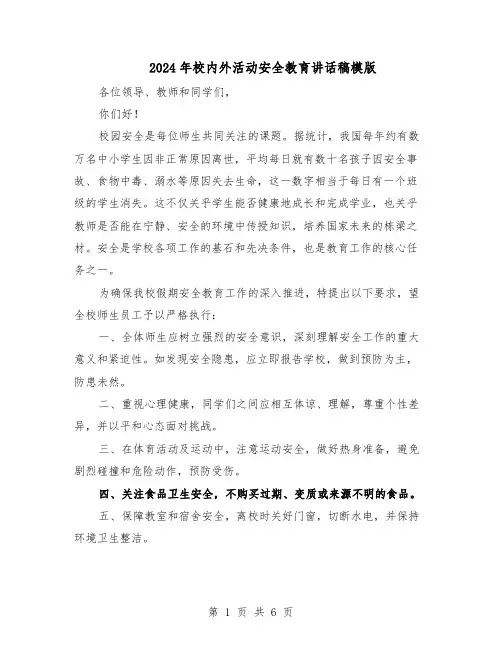 2024年校内外活动安全教育讲话稿模版

各位领导、教师和同学们，

你们好！

校园安全是每位师生共同关注的课题。据统计，我国每年约有数万名中小学生因非正常原因离世，平均每日就有数十名孩子因安全事故、食物中毒、溺水等原因失去生命，这一数字相当于每日有一个班级的学生消失。这不仅关乎学生能否健康地成长和完成学业，也关乎教师是否能在宁静、安全的环境中传授知识，培养国家未来的栋梁之材。安全是学校各项工作的基石和先决条件，也是教育工作的核心任务之一。

为确保我校假期安全教育工作的深入推进，特提出以下要求，望全校师生员工予以严格执行：

一、全体师生应树立强烈的安全意识，深刻理解安全工作的重大意义和紧迫性。如发现安全隐患，应立即报告学校，做到预防为主，防患未然。

二、重视心理健康，同学们之间应相互体谅、理解，尊重个性差异，并以平和心态面对挑战。

三、在体育活动及运动中，注意运动安全，做好热身准备，避免剧烈碰撞和危险动作，预防受伤。

四、关注食品卫生安全，不购买过期、变质或来源不明的食品。

五、保障教室和宿舍安全，离校时关好门窗，切断水电，并保持环境卫生整洁。

第 1 页 共 6 页